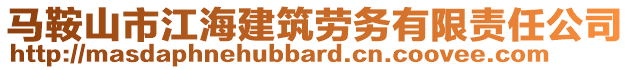 马鞍山市江海建筑劳务有限责任公司
http://masdaphnehubbard.cn.coovee.com